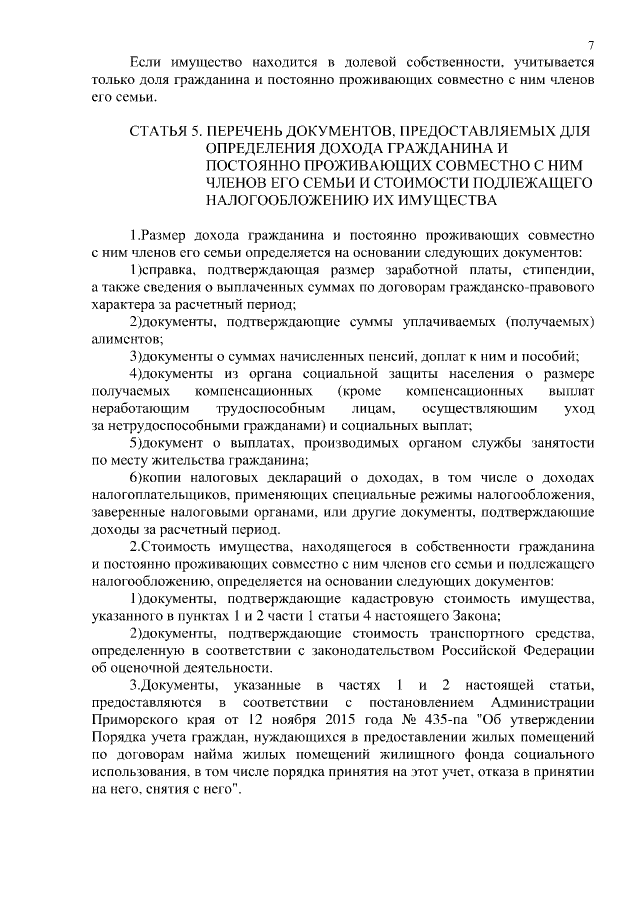 7

Если имущество находится в долевой собственности, учитывается только доля гражданина и постоянно проживающих совместно с ним членов его семьи.

СТАТЬЯ 5. ПЕРЕЧЕНЬ ДОКУМЕНТОВ, ПРЕДОСТАВЛЯЕМЫХ ДЛЯ ОПРЕДЕЛЕНИЯ ДОХОДА ГРАЖДАНИНА И ПОСТОЯННО ПРОЖИВАЮЩИХ СОВМЕСТНО С НИМ ЧЛЕНОВ ЕГО СЕМЬИ И СТОИМОСТИ ПОДЛЕЖАЩЕГО НАЛОГООБЛОЖЕНИЮ ИХ ИМУЩЕСТВА

1.Размер дохода гражданина и постоянно проживающих совместно с ним членов его семьи определяется на основании следующих документов:

1)справка, подтверждающая размер заработной платы, стипендии, а также сведения о выплаченных суммах по договорам гражданско-правового характера за расчетный период;

2)документы, подтверждающие суммы уплачиваемых (получаемых) алиментов;

3)документы о суммах начисленных пенсий, доплат к ним и пособий;

4)документы из органа социальной защиты населения о размере получаемых компенсационных (кроме компенсационных выплат неработающим трудоспособным лицам, осуществляющим уход за нетрудоспособными гражданами) и социальных выплат;

5)документ о выплатах, производимых органом службы занятости по месту жительства гражданина;

6)копии налоговых деклараций о доходах, в том числе о доходах налогоплательщиков, применяющих специальные режимы налогообложения, заверенные налоговыми органами, или другие документы, подтверждающие доходы за расчетный период.

2.Стоимость имущества, находящегося в собственности гражданина и постоянно проживающих совместно с ним членов его семьи и подлежащего налогообложению, определяется на основании следующих документов:

1)документы, подтверждающие кадастровую стоимость имущества, указанного в пунктах 1 и 2 части 1 статьи 4 настоящего Закона;

2)документы, подтверждающие стоимость транспортного средства, определенную в соответствии с законодательством Российской Федерации об оценочной деятельности.

3.Документы, указанные в частях 1 и 2 настоящей статьи, предоставляются в соответствии с постановлением Администрации Приморского края от 12 ноября 2015 года № 435-па "Об утверждении Порядка учета граждан, нуждающихся в предоставлении жилых помещений по договорам найма жилых помещений жилищного фонда социального использования, в том числе порядка принятия на этот учет, отказа в принятии на него, снятия с него".